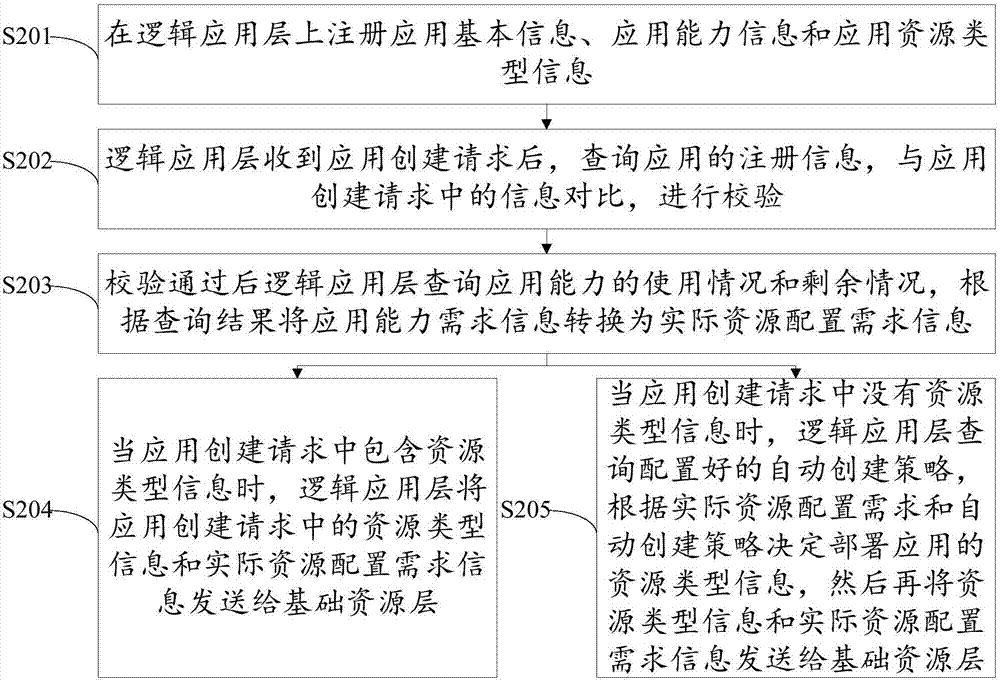 S201
在逻辑应用层上注册应用基本信息、应用能力信息和应用资源类型信息

S202
逻辑应用层收到应用创建请求后，查询应用的注册信息，与应用创建请求中的信息对比，进行校验

S203
校验通过后逻辑应用层查询应用能力的使用情况和剩余情况，根据查询结果将应用能力需求信息转换为实际资源配置需求信息

S204
当应用创建请求中包含资源类型信息时，逻辑应用层将应用创建请求中的资源类型信息和实际资源配置需求信息发送给基础资源层

S205
当应用创建请求中没有资源类型信息时，逻辑应用层查询配置好的自动创建策略，根据实际资源配置需求和自动创建策略决定部署应用的资源类型信息，然后再将资源类型信息和实际资源配置需求信息发送给基础资源层